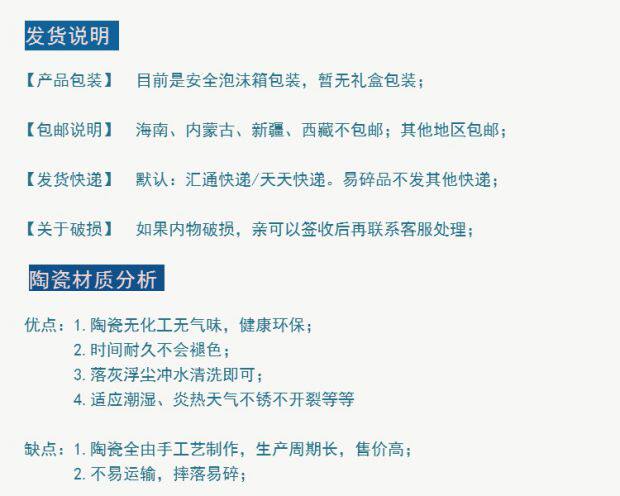 发货说明

【产品包装】 目前是安全泡沫箱包装，暂无礼盒包装；

【包邮说明】 海南、内蒙古、新疆、西藏不包邮；其他地区包邮；

【发货快递】 默认：汇通快递/天天快递。易碎品不发其他快递；

【关于破损】 如果内物破损，亲可以签收后再联系客服处理；

陶瓷材质分析

优点：1. 陶瓷无化工无气味，健康环保；
2. 时间耐久不会褪色；
3. 落灰浮尘冲水清洗即可；
4. 适应潮湿、炎热天气不锈不开裂等等

缺点：1. 陶瓷全由手工艺制作，生产周期长，售价高；
2. 不易运输，摔落易碎；